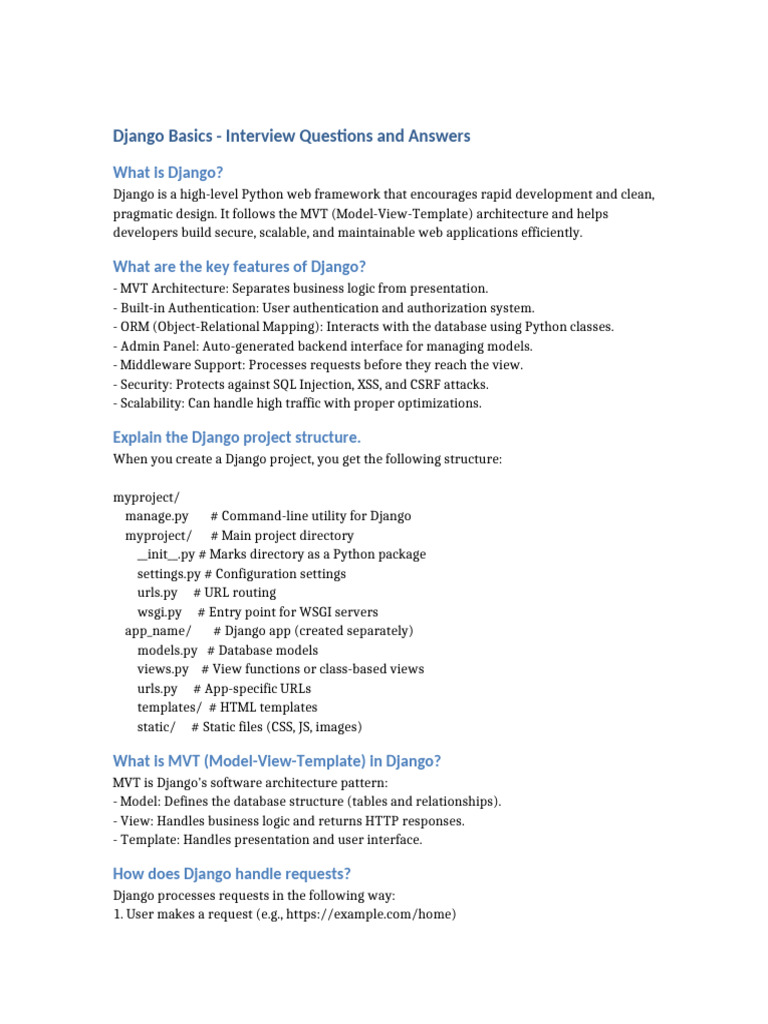 Django Basics - Interview Questions and Answers

What is Django?

Django is a high-level Python web framework that encourages rapid development and clean, pragmatic design. It follows the MVT (Model-View-Template) architecture and helps developers build secure, scalable, and maintainable web applications efficiently.

What are the key features of Django?

- MVT Architecture: Separates business logic from presentation.
- Built-in Authentication: User authentication and authorization system.
- ORM (Object-Relational Mapping): Interacts with the database using Python classes.
- Admin Panel: Auto-generated backend interface for managing models.
- Middleware Support: Processes requests before they reach the view.
- Security: Protects against SQL Injection, XSS, and CSRF attacks.
- Scalability: Can handle high traffic with proper optimizations.

Explain the Django project structure.

When you create a Django project, you get the following structure:

myproject/
manage.py # Command-line utility for Django
myproject/ # Main project directory
__init__.py # Marks directory as a Python package
settings.py # Configuration settings
urls.py # URL routing
wsgi.py # Entry point for WSGI servers
app_name/ # Django app (created separately)
models.py # Database models
views.py # View functions or class-based views
urls.py # App-specific URLs
templates/ # HTML templates
static/ # Static files (CSS, JS, images)

What is MVT (Model-View-Template) in Django?

MVT is Django's software architecture pattern:
- Model: Defines the database structure (tables and relationships).
- View: Handles business logic and returns HTTP responses.
- Template: Handles presentation and user interface.

How does Django handle requests?

Django processes requests in the following way:
1. User makes a request (e.g., https://example.com/home)